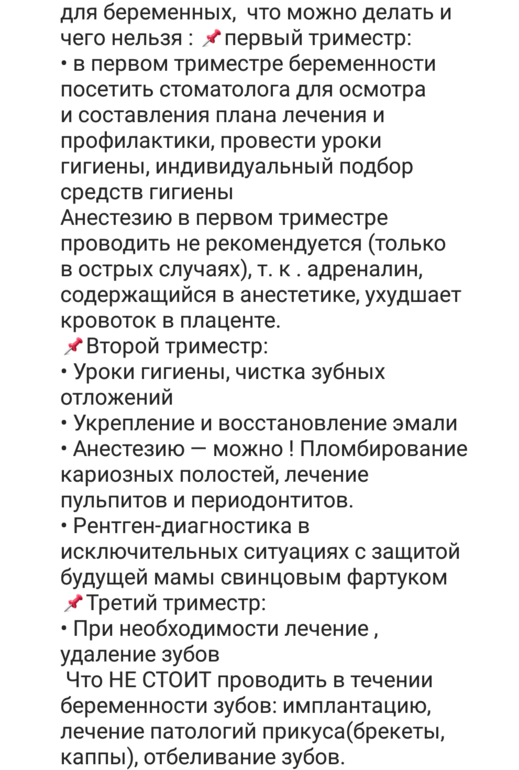 для беременных, что можно делать и чего нельзя : 📌первый триместр:
• в первом триместре беременности посетить стоматолога для осмотра и составления плана лечения и профилактики, провести уроки гигиены, индивидуальный подбор средств гигиены
Анестезию в первом триместре проводить не рекомендуется (только в острых случаях), т. к . адреналин, содержащийся в анестетике, ухудшает кровоток в плаценте.
📌Второй триместр:
• Уроки гигиены, чистка зубных отложений
• Укрепление и восстановление эмали
• Анестезию — можно ! Пломбирование кариозных полостей, лечение пульпитов и периодонтитов.
• Рентген-диагностика в исключительных ситуациях с защитой будущей мамы свинцовым фартуком
📌Третий триместр:
• При необходимости лечение , удаление зубов
Что НЕ СТОИТ проводить в течении беременности зубов: имплантацию, лечение патологий прикуса(брекеты, каппы), отбеливание зубов.